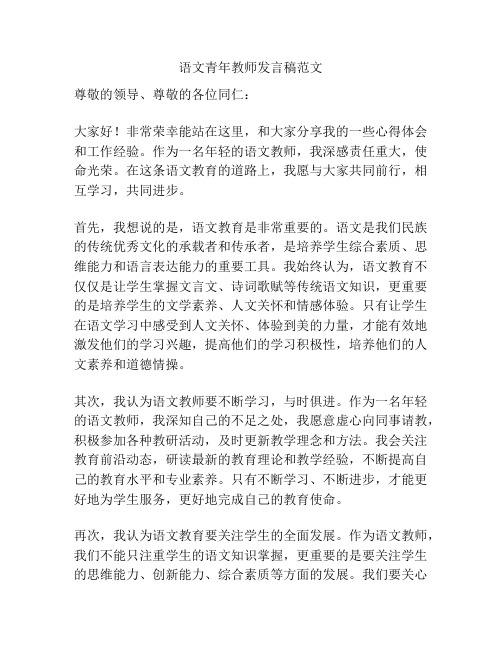 语文青年教师发言稿范文

尊敬的领导、尊敬的各位同仁：

大家好！非常荣幸能站在这里，和大家分享我的一些心得体会和工作经验。作为一名年轻的语文教师，我深感责任重大，使命光荣。在这条语文教育的道路上，我愿与大家共同前行，相互学习，共同进步。

首先，我想说的是，语文教育是非常重要的。语文是我们民族的传统优秀文化的承载者和传承者，是培养学生综合素质、思维能力和语言表达能力的重要工具。我始终认为，语文教育不仅仅是让学生掌握文言文、诗词歌赋等传统语文知识，更重要的是培养学生的文学素养、人文关怀和情感体验。只有让学生在语文学习中感受到人文关怀、体验到美的力量，才能有效地激发他们的学习兴趣，提高他们的学习积极性，培养他们的人文素养和道德情操。

其次，我认为语文教师要不断学习，与时俱进。作为一名年轻的语文教师，我深知自己的不足之处，我愿意虚心向同事请教，积极参加各种教研活动，及时更新教学理念和方法。我会关注教育前沿动态，研读最新的教育理论和教学经验，不断提高自己的教育水平和专业素养。只有不断学习、不断进步，才能更好地为学生服务，更好地完成自己的教育使命。

再次，我认为语文教育要关注学生的全面发展。作为语文教师，我们不能只注重学生的语文知识掌握，更重要的是要关注学生的思维能力、创新能力、综合素质等方面的发展。我们要关心